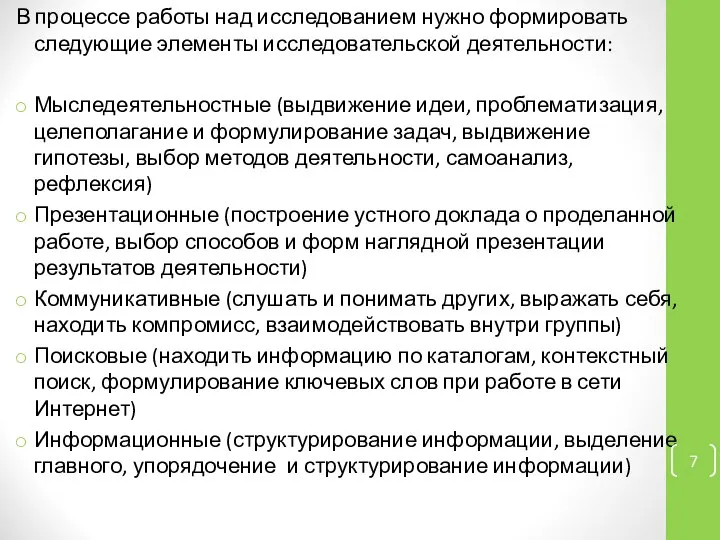 В процессе работы над исследованием нужно формировать следующие элементы исследовательской деятельности:

o Мыследеятельностные (выдвижение идеи, проблематизация, целеполагание и формулирование задач, выдвижение гипотезы, выбор методов деятельности, самоанализ, рефлексия)
o Презентационные (построение устного доклада о проделанной работе, выбор способов и форм наглядной презентации результатов деятельности)
o Коммуникативные (слушать и понимать других, выражать себя, находить компромисс, взаимодействовать внутри группы)
o Поисковые (находить информацию по каталогам, контекстный поиск, формулирование ключевых слов при работе в сети Интернет)
o Информационные (структурирование информации, выделение главного, упорядочение и структурирование информации)

7